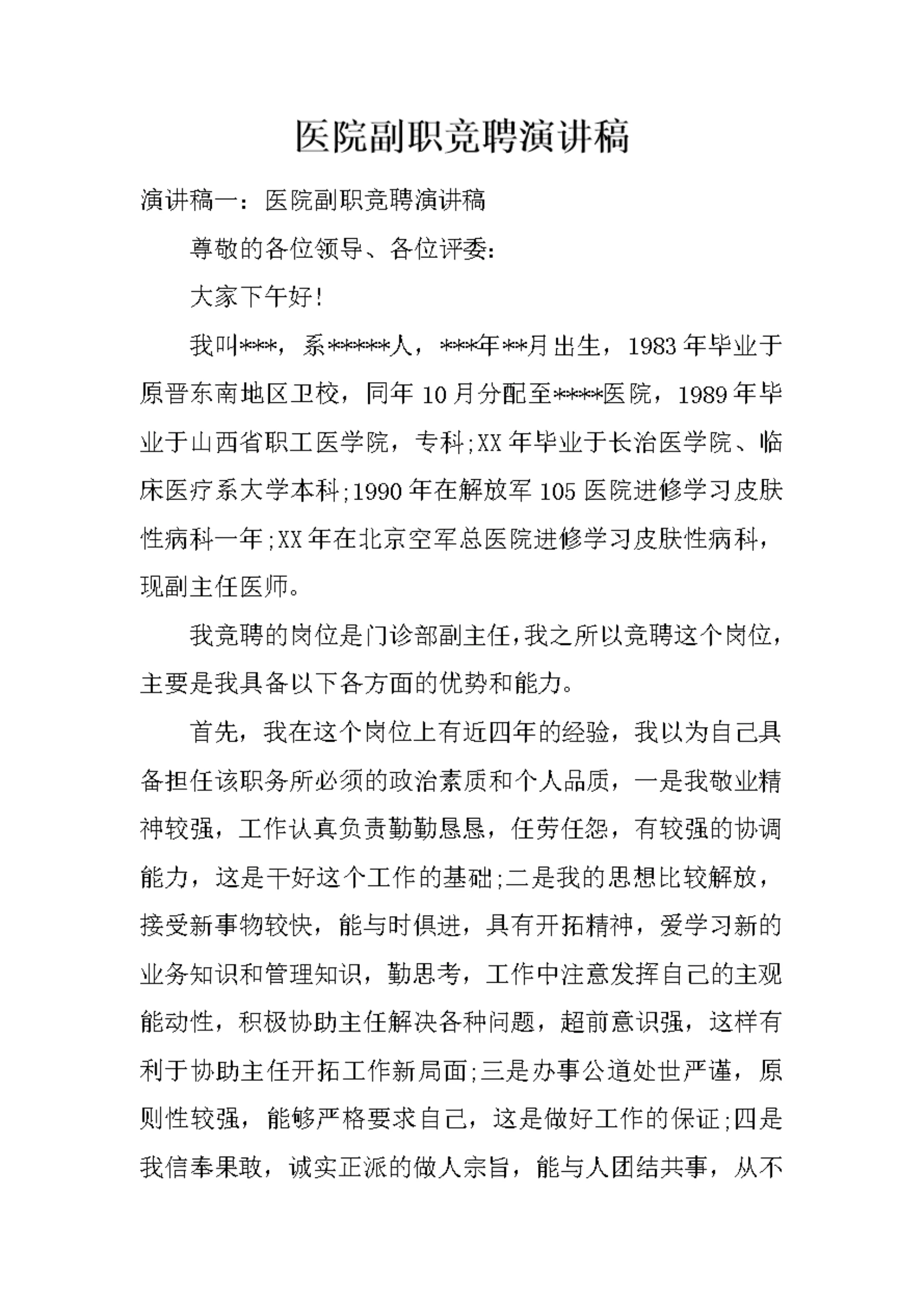 医院副职竞聘演讲稿

演讲稿一：医院副职竞聘演讲稿

尊敬的各位领导、各位评委：

大家下午好！

我叫***，系*****人，***年**月出生，1983年毕业于原晋东南地区卫校，同年10月分配至****医院，1989年毕业于山西省职工医学院，专科;XX年毕业于长治医学院、临床医疗系大学本科;1990年在解放军105医院进修学习皮肤性病科一年;XX年在北京空军总医院进修学习皮肤性病科，现副主任医师。

我竞聘的岗位是门诊部副主任，我之所以竞聘这个岗位，主要是我具备以下各方面的优势和能力。

首先，我在这个岗位上有近四年的经验，我以为自己具备担任该职务所必须的政治素质和个人品质，一是我敬业精神较强，工作认真负责勤勤恳恳，任劳任怨，有较强的协调能力，这是干好这个工作的基础;二是我的思想比较解放，接受新事物较快，能与时俱进，具有开拓精神，爱学习新的业务知识和管理知识，勤思考，工作中注意发挥自己的主观能动性，积极协助主任解决各种问题，超前意识强，这样有利于协助主任开拓工作新局面;三是办事公道处世严谨，原则性较强，能够严格要求自己，这是做好工作的保证;四是我信奉果敢，诚实正派的做人宗旨，能与人团结共事，从不